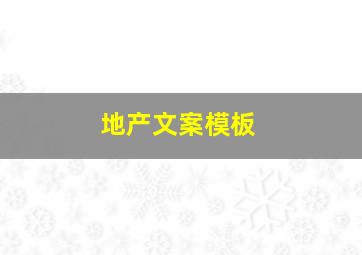 地产文案模板